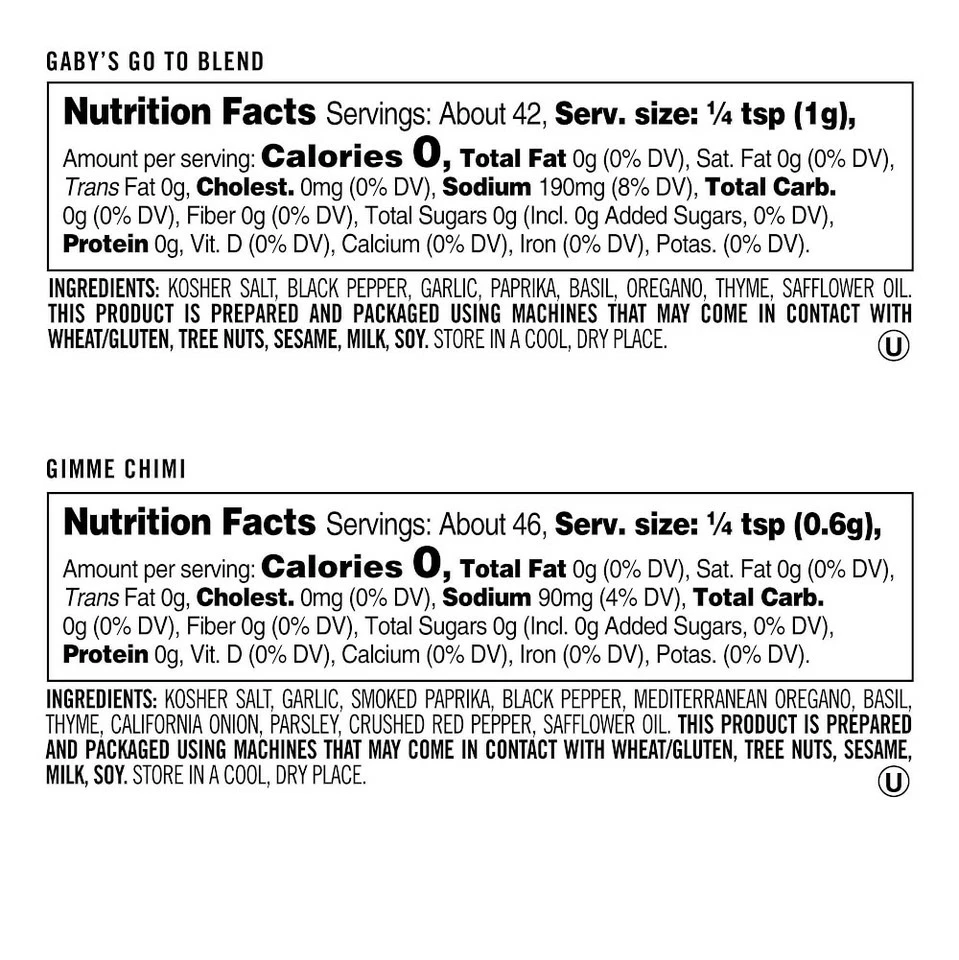 GABY'S GO TO BLEND

Nutrition Facts Servings: About 42, Serv. size: ¼ tsp (1g),
Amount per serving: Calories 0, Total Fat 0g (0% DV), Sat. Fat 0g (0% DV), Trans Fat 0g, Cholest. 0mg (0% DV), Sodium 190mg (8% DV), Total Carb. 0g (0% DV), Fiber 0g (0% DV), Total Sugars 0g (Incl. 0g Added Sugars, 0% DV), Protein 0g, Vit. D (0% DV), Calcium (0% DV), Iron (0% DV), Potas. (0% DV).

INGREDIENTS: KOSHER SALT, BLACK PEPPER, GARLIC, PAPRIKA, BASIL, OREGANO, THYME, SAFFLOWER OIL. THIS PRODUCT IS PREPARED AND PACKAGED USING MACHINES THAT MAY COME IN CONTACT WITH WHEAT/GLUTEN, TREE NUTS, SESAME, MILK, SOY. STORE IN A COOL, DRY PLACE.

U

GIMME CHIMI

Nutrition Facts Servings: About 46, Serv. size: ¼ tsp (0.6g),
Amount per serving: Calories 0, Total Fat 0g (0% DV), Sat. Fat 0g (0% DV), Trans Fat 0g, Cholest. 0mg (0% DV), Sodium 90mg (4% DV), Total Carb. 0g (0% DV), Fiber 0g (0% DV), Total Sugars 0g (Incl. 0g Added Sugars, 0% DV), Protein 0g, Vit. D (0% DV), Calcium (0% DV), Iron (0% DV), Potas. (0% DV).

INGREDIENTS: KOSHER SALT, GARLIC, SMOKED PAPRIKA, BLACK PEPPER, MEDITERRANEAN OREGANO, BASIL, THYME, CALIFORNIA ONION, PARSLEY, CRUSHED RED PEPPER, SAFFLOWER OIL. THIS PRODUCT IS PREPARED AND PACKAGED USING MACHINES THAT MAY COME IN CONTACT WITH WHEAT/GLUTEN, TREE NUTS, SESAME, MILK, SOY. STORE IN A COOL, DRY PLACE.

U